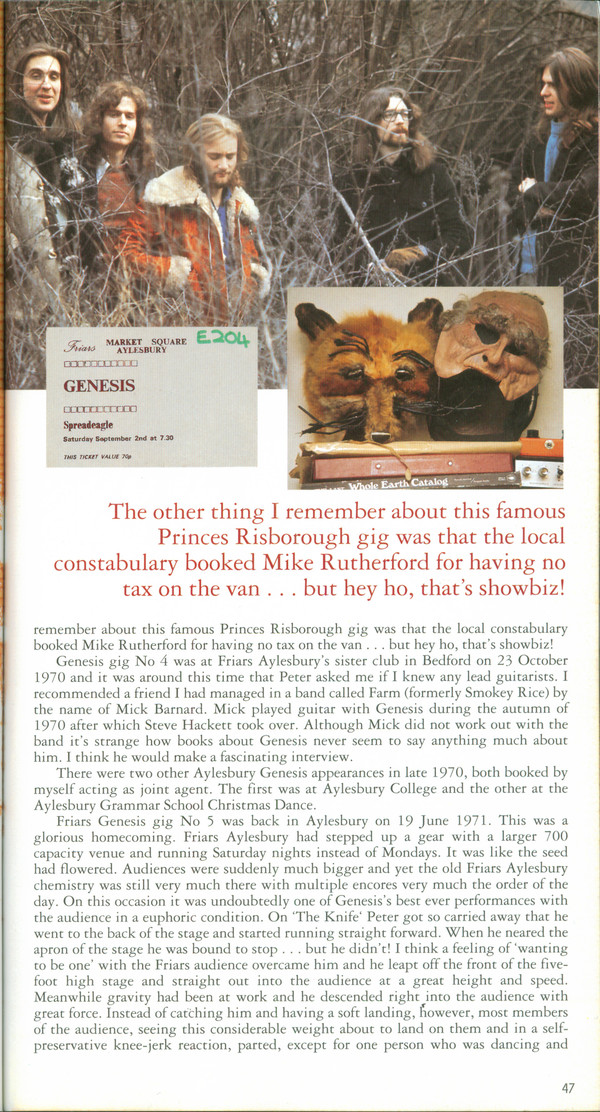 Friars MARKET SQUARE AYLESBURY E204

GENESIS

Spreadeagle
Saturday September 2nd at 7.30

THIS TICKET VALUE 70p

Whole Earth Catalog

The other thing I remember about this famous Princes Risborough gig was that the local constabulary booked Mike Rutherford for having no tax on the van . . . but hey ho, that's showbiz!

remember about this famous Princes Risborough gig was that the local constabulary booked Mike Rutherford for having no tax on the van . . . but hey ho, that's showbiz!

Genesis gig No 4 was at Friars Aylesbury's sister club in Bedford on 23 October 1970 and it was around this time that Peter asked me if I knew any lead guitarists. I recommended a friend I had managed in a band called Farm (formerly Smokey Rice) by the name of Mick Barnard. Mick played guitar with Genesis during the autumn of 1970 after which Steve Hackett took over. Although Mick did not work out with the band it's strange how books about Genesis never seem to say anything much about him. I think he would make a fascinating interview.

There were two other Aylesbury Genesis appearances in late 1970, both booked by myself acting as joint agent. The first was at Aylesbury College and the other at the Aylesbury Grammar School Christmas Dance.

Friars Genesis gig No 5 was back in Aylesbury on 19 June 1971. This was a glorious homecoming. Friars Aylesbury had stepped up a gear with a larger 700 capacity venue and running Saturday nights instead of Mondays. It was like the seed had flowered. Audiences were suddenly much bigger and yet the old Friars Aylesbury chemistry was still very much there with multiple encores very much the order of the day. On this occasion it was undoubtedly one of Genesis's best ever performances with the audience in a euphoric condition. On 'The Knife' Peter got so carried away that he went to the back of the stage and started running straight forward. When he neared the apron of the stage he was bound to stop . . . but he didn't! I think a feeling of 'wanting to be one' with the Friars audience overcame him and he leapt off the front of the five-foot high stage and straight out into the audience at a great height and speed. Meanwhile gravity had been at work and he descended right into the audience with great force. Instead of catching him and having a soft landing, however, most members of the audience, seeing this considerable weight about to land on them and in a self-preservative knee-jerk reaction, parted, except for one person who was dancing and

47